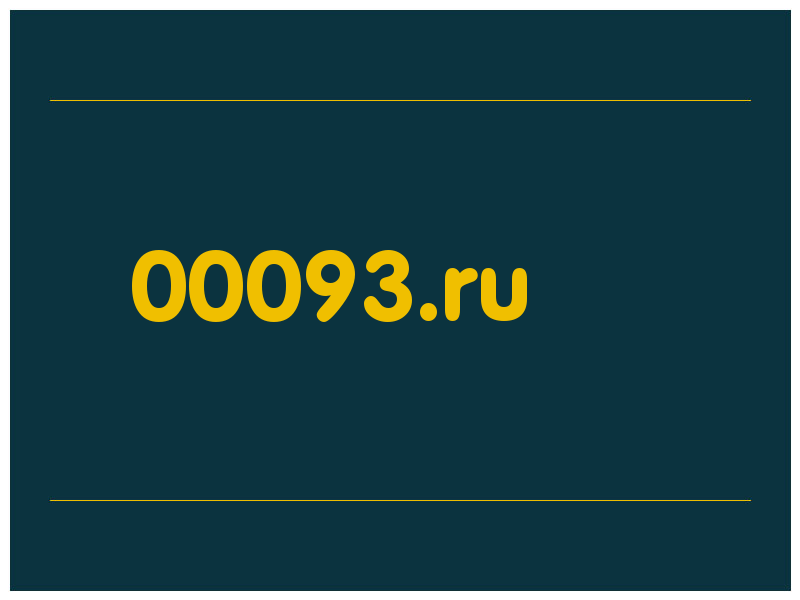 00093.ru